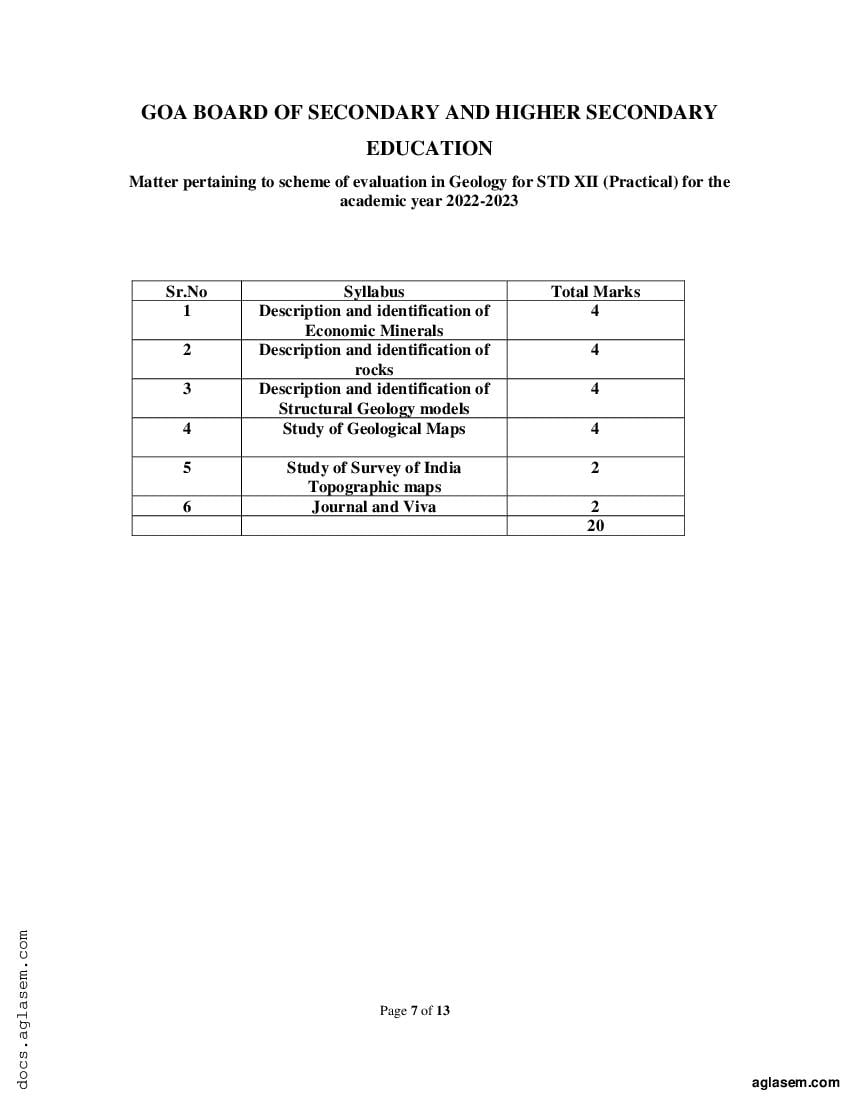 GOA BOARD OF SECONDARY AND HIGHER SECONDARY EDUCATION

Matter pertaining to scheme of evaluation in Geology for STD XII (Practical) for the academic year 2022-2023

| Sr.No | Syllabus | Total Marks |
|---|---|---|
| 1 | Description and identification of Economic Minerals | 4 |
| 2 | Description and identification of rocks | 4 |
| 3 | Description and identification of Structural Geology models | 4 |
| 4 | Study of Geological Maps | 4 |
| 5 | Study of Survey of India Topographic maps | 2 |
| 6 | Journal and Viva | 2 |
| | | 20 |

Page 7 of 13

docs.aglasem.com

aglasem.com